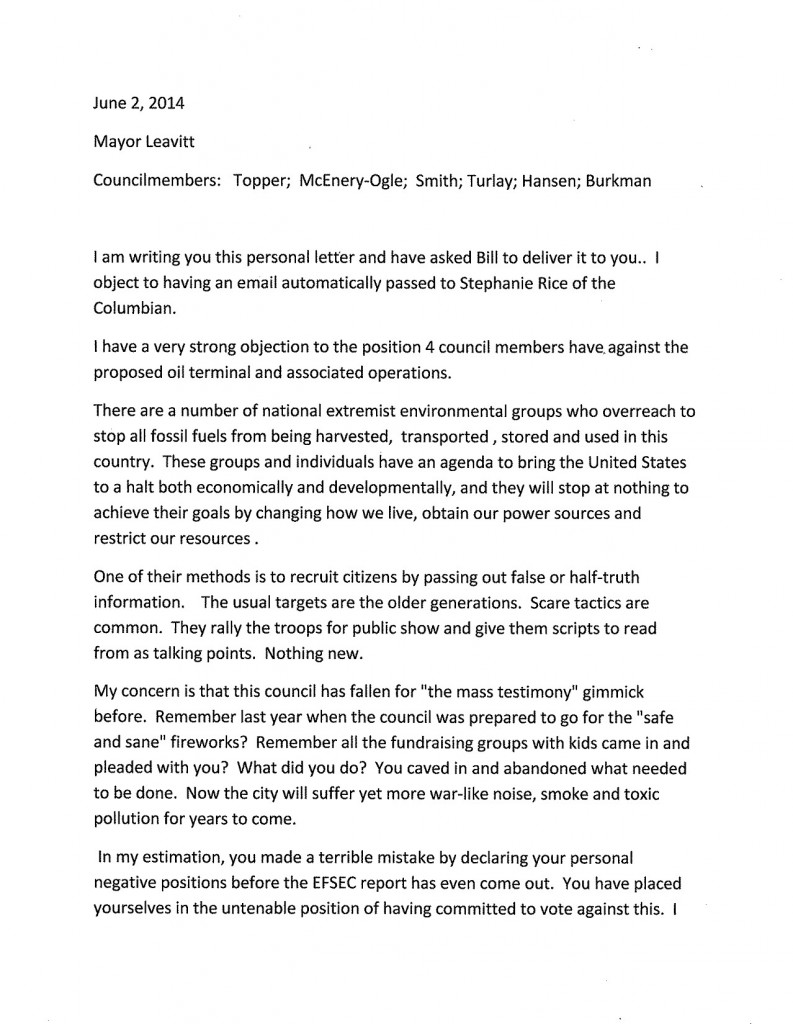 June 2, 2014

Mayor Leavitt

Councilmembers: Topper; McEnery-Ogle; Smith; Turlay; Hansen; Burkman

I am writing you this personal letter and have asked Bill to deliver it to you.. I object to having an email automatically passed to Stephanie Rice of the Columbian.

I have a very strong objection to the position 4 council members have against the proposed oil terminal and associated operations.

There are a number of national extremist environmental groups who overreach to stop all fossil fuels from being harvested, transported , stored and used in this country. These groups and individuals have an agenda to bring the United States to a halt both economically and developmentally, and they will stop at nothing to achieve their goals by changing how we live, obtain our power sources and restrict our resources .

One of their methods is to recruit citizens by passing out false or half-truth information. The usual targets are the older generations. Scare tactics are common. They rally the troops for public show and give them scripts to read from as talking points. Nothing new.

My concern is that this council has fallen for "the mass testimony" gimmick before. Remember last year when the council was prepared to go for the "safe and sane" fireworks? Remember all the fundraising groups with kids came in and pleaded with you? What did you do? You caved in and abandoned what needed to be done. Now the city will suffer yet more war-like noise, smoke and toxic pollution for years to come.

In my estimation, you made a terrible mistake by declaring your personal negative positions before the EFSEC report has even come out. You have placed yourselves in the untenable position of having committed to vote against this. I